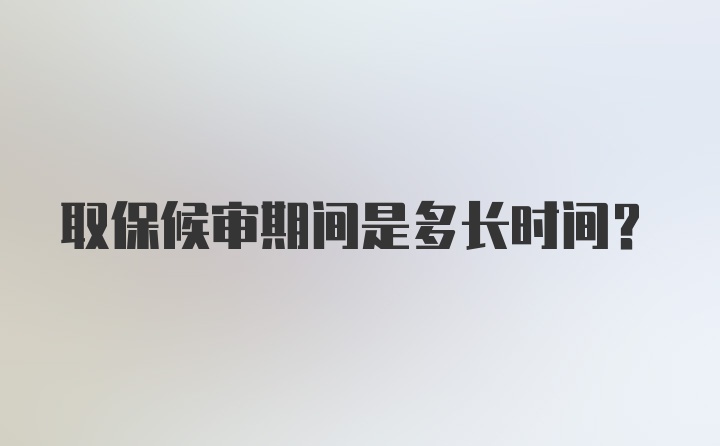 取保候审期间是多长时间？